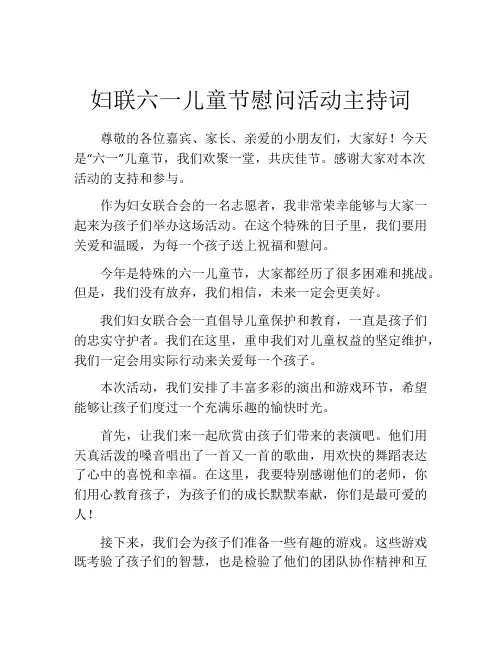 妇联六一儿童节慰问活动主持词

尊敬的各位嘉宾、家长、亲爱的小朋友们，大家好！今天是“六一”儿童节，我们欢聚一堂，共庆佳节。感谢大家对本次活动的支持和参与。

作为妇女联合会的一名志愿者，我非常荣幸能够与大家一起来为孩子们举办这场活动。在这个特殊的日子里，我们要用关爱和温暖，为每一个孩子送上祝福和慰问。

今年是特殊的六一儿童节，大家都经历了很多困难和挑战。但是，我们没有放弃，我们相信，未来一定会更美好。

我们妇女联合会一直倡导儿童保护和教育，一直是孩子们的忠实守护者。我们在这里，重申我们对儿童权益的坚定维护，我们一定会用实际行动来关爱每一个孩子。

本次活动，我们安排了丰富多彩的演出和游戏环节，希望能够让孩子们度过一个充满乐趣的愉快时光。

首先，让我们来一起欣赏由孩子们带来的表演吧。他们用天真活泼的嗓音唱出了一首又一首的歌曲，用欢快的舞蹈表达了心中的喜悦和幸福。在这里，我要特别感谢他们的老师，你们用心教育孩子，为孩子们的成长默默奉献，你们是最可爱的人！

接下来，我们会为孩子们准备一些有趣的游戏。这些游戏既考验了孩子们的智慧，也是检验了他们的团队协作精神和互